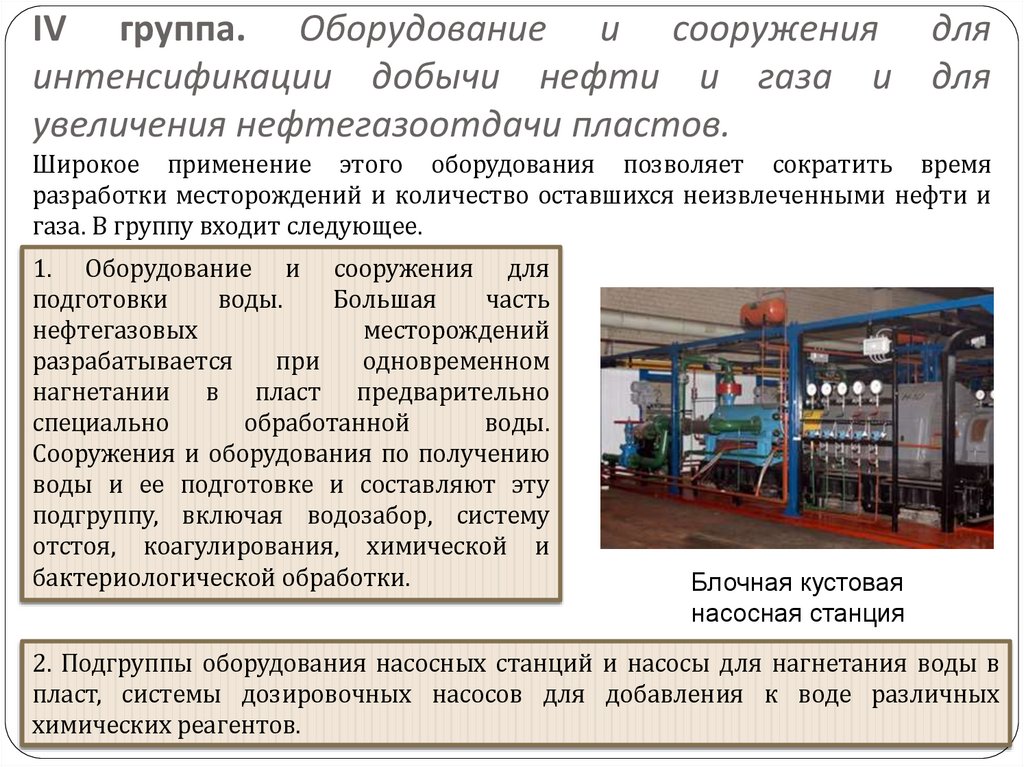 IV группа. Оборудование и сооружения для интенсификации добычи нефти и газа и для увеличения нефтегазоотдачи пластов.

Широкое применение этого оборудования позволяет сократить время разработки месторождений и количество оставшихся неизвлеченными нефти и газа. В группу входит следующее.

1. Оборудование и сооружения для подготовки воды. Большая часть нефтегазовых месторождений разрабатывается при одновременном нагнетании в пласт предварительно специально обработанной воды. Сооружения и оборудования по получению воды и ее подготовке и составляют эту подгруппу, включая водозабор, систему отстоя, коагулирования, химической и бактериологической обработки.

Блочная кустовая насосная станция

2. Подгруппы оборудования насосных станций и насосы для нагнетания воды в пласт, системы дозировочных насосов для добавления к воде различных химических реагентов.